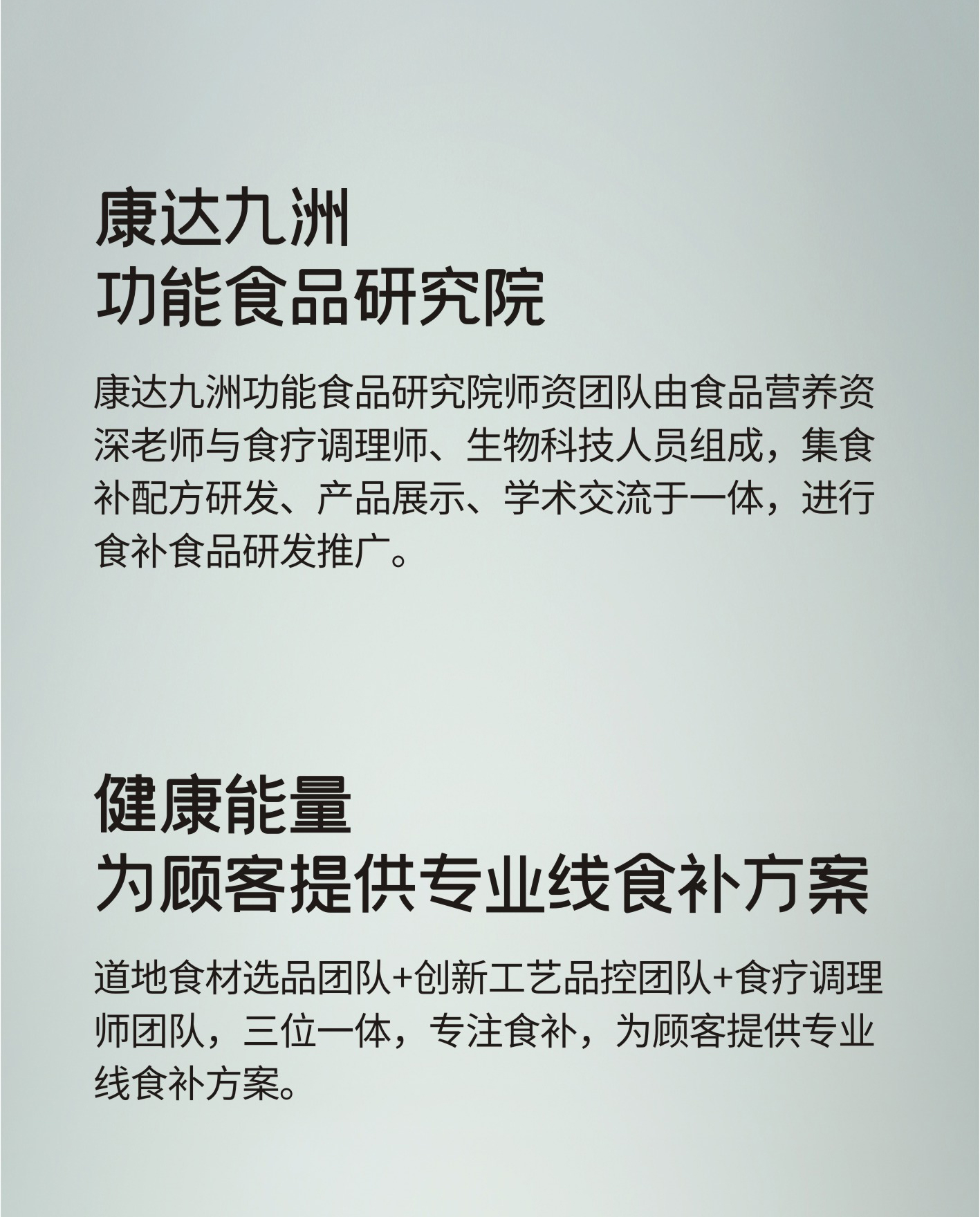 康达九洲
功能食品研究院

康达九洲功能食品研究院师资团队由食品营养资深老师与食疗调理师、生物科技人员组成，集食补配方研发、产品展示、学术交流于一体，进行食补食品研发推广。

健康能量
为顾客提供专业线食补方案

道地食材选品团队+创新工艺品控团队+食疗调理师团队，三位一体，专注食补，为顾客提供专业线食补方案。